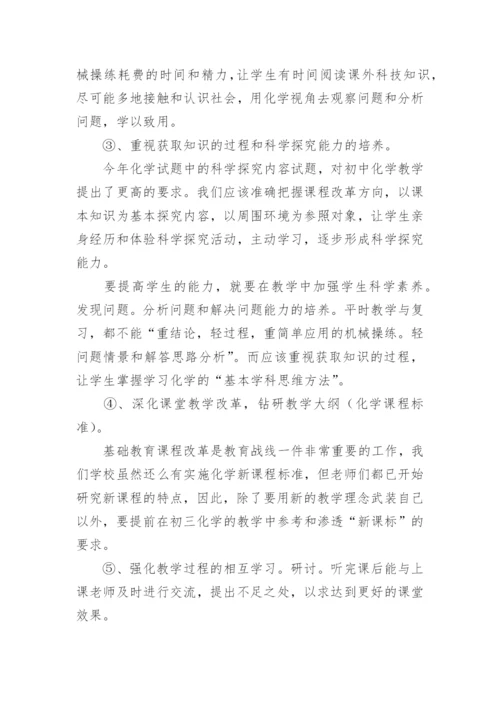 械操练耗费的时间和精力，让学生有时间阅读课外科技知识，尽可能多地接触和认识社会，用化学视角去观察问题和分析问题，学以致用。

③、重视获取知识的过程和科学探究能力的培养。

今年化学试题中的科学探究内容试题，对初中化学教学提出了更高的要求。我们应该准确把握课程改革方向，以课本知识为基本探究内容，以周围环境为参照对象，让学生亲身经历和体验科学探究活动，主动学习，逐步形成科学探究能力。

要提高学生的能力，就要在教学中加强学生科学素养。发现问题。分析问题和解决问题能力的培养。平时教学与复习，都不能“重结论，轻过程，重简单应用的机械操练。轻问题情景和解答思路分析”。而应该重视获取知识的过程，让学生掌握学习化学的“基本学科思维方法”。

④、深化课堂教学改革，钻研教学大纲（化学课程标准）。

基础教育课程改革是教育战线一件非常重要的工作，我们学校虽然还么有实施化学新课程标准，但老师们都已开始研究新课程的特点，因此，除了要用新的教学理念武装自己以外，要提前在初三化学的教学中参考和渗透“新课标”的要求。

⑤、强化教学过程的相互学习。研讨。听完课后能与上课老师及时进行交流，提出不足之处，以求达到更好的课堂效果。